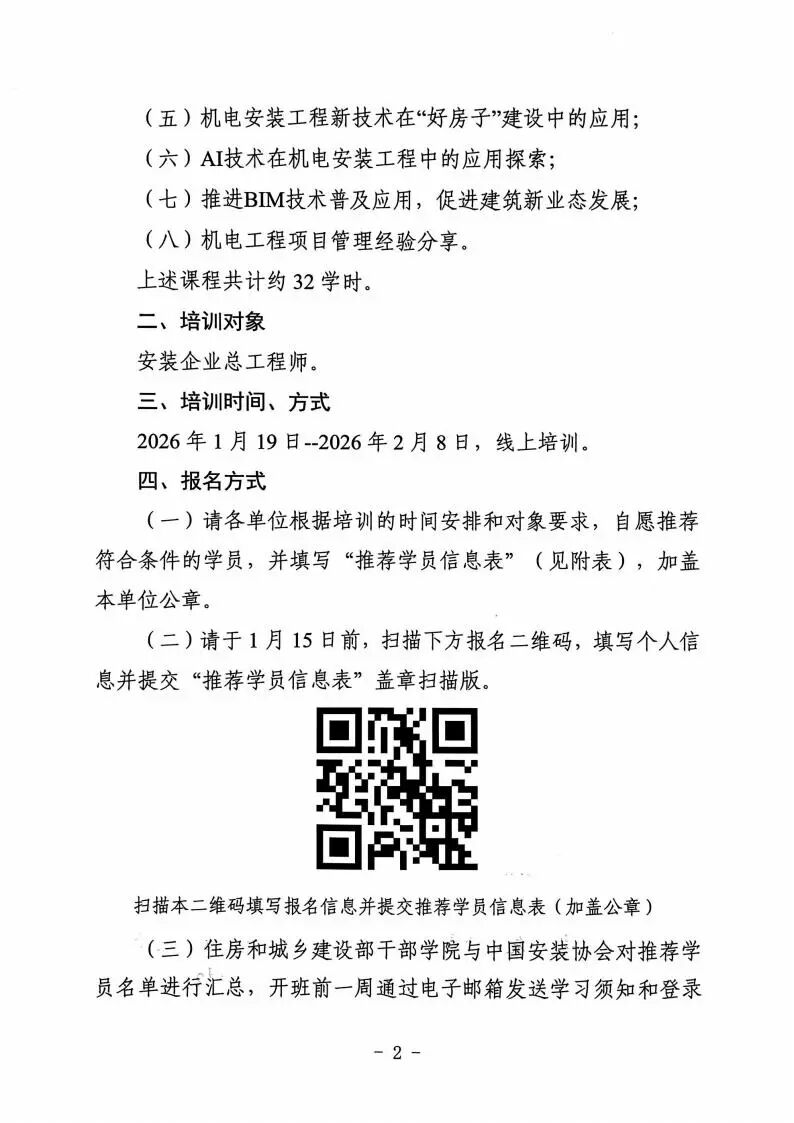 （五）机电安装工程新技术在“好房子”建设中的应用;

（六）AI技术在机电安装工程中的应用探索;

（七）推进BIM技术普及应用，促进建筑新业态发展;

（八）机电工程项目管理经验分享。

上述课程共计约 32 学时。

二、培训对象

安装企业总工程师。

三、培训时间、方式

2026 年 1 月 19 日--2026 年 2 月 8 日，线上培训。

四、报名方式

（一）请各单位根据培训的时间安排和对象要求，自愿推荐符合条件的学员，并填写“推荐学员信息表”（见附表），加盖本单位公章。

（二）请于 1 月 15 日前，扫描下方报名二维码，填写个人信息并提交“推荐学员信息表”盖章扫描版。

扫描本二维码填写报名信息并提交推荐学员信息表（加盖公章）

（三）住房和城乡建设部干部学院与中国安装协会对推荐学员名单进行汇总，开班前一周通过电子邮箱发送学习须知和登录

- 2 -